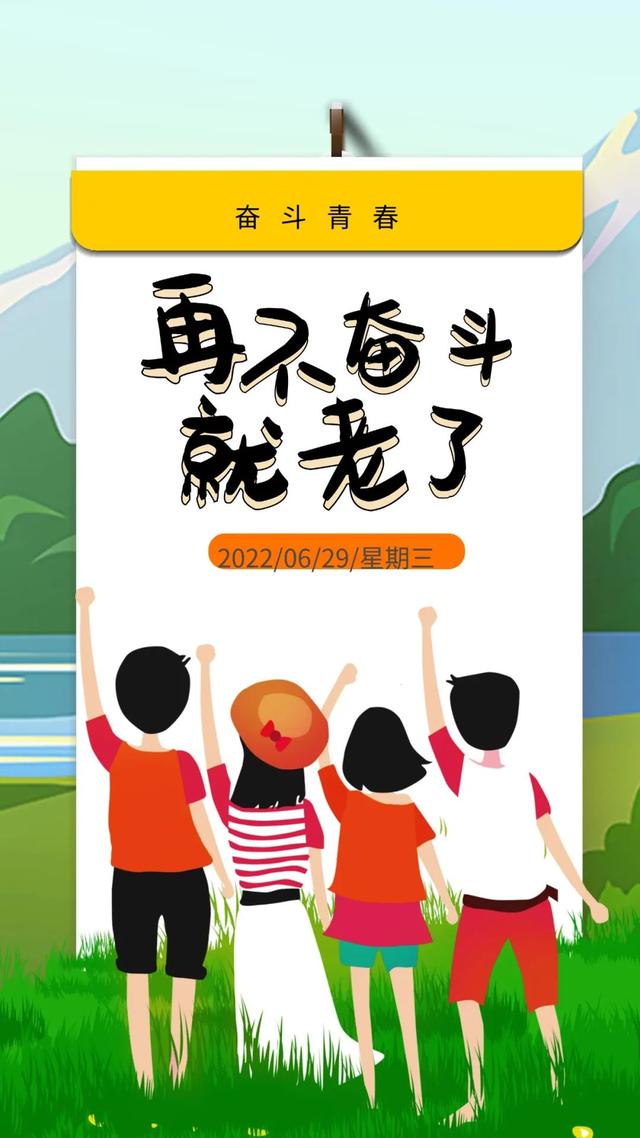 奋斗青春

再不奋斗
就老了

2022/06/29/星期三